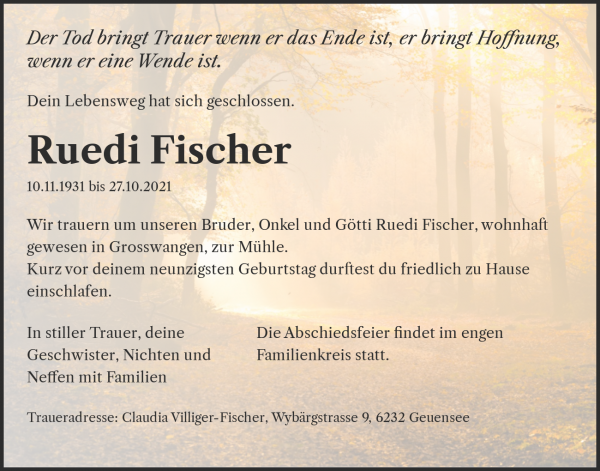 Der Tod bringt Trauer wenn er das Ende ist, er bringt Hoffnung, wenn er eine Wende ist.

Dein Lebensweg hat sich geschlossen.

Ruedi Fischer

10.11.1931 bis 27.10.2021

Wir trauern um unseren Bruder, Onkel und Götti Ruedi Fischer, wohnhaft gewesen in Grosswangen, zur Mühle.
Kurz vor deinem neunzigsten Geburtstag durftest du friedlich zu Hause einschlafen.

In stiller Trauer, deine Geschwister, Nichten und Neffen mit Familien

Die Abschiedsfeier findet im engen Familienkreis statt.

Traueradresse: Claudia Villiger-Fischer, Wybärgstrasse 9, 6232 Geuensee